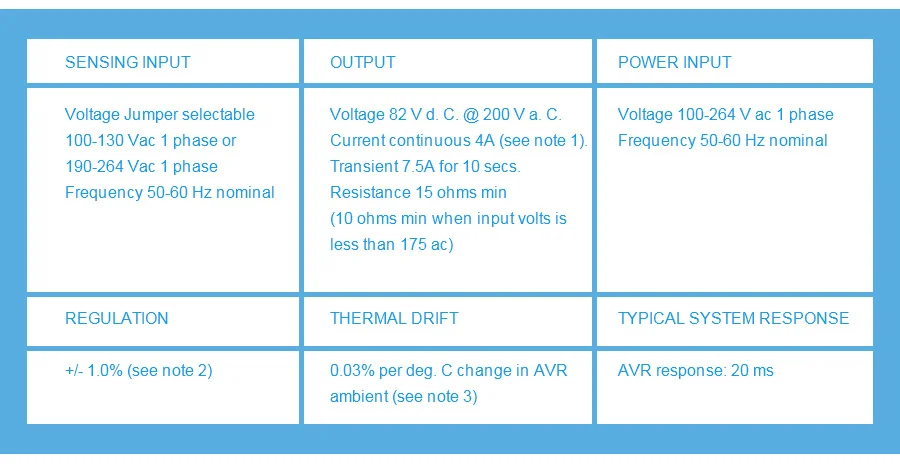 | SENSING INPUT | OUTPUT | POWER INPUT |
|---|---|---|
| Voltage Jumper selectable 100-130 Vac 1 phase or 190-264 Vac 1 phase Frequency 50-60 Hz nominal | Voltage 82 V d. C. @ 200 V a. C. Current continuous 4A (see note 1). Transient 7.5A for 10 secs. Resistance 15 ohms min (10 ohms min when input volts is less than 175 ac) | Voltage 100-264 V ac 1 phase Frequency 50-60 Hz nominal |
| REGULATION | THERMAL DRIFT | TYPICAL SYSTEM RESPONSE |
| +/- 1.0% (see note 2) | 0.03% per deg. C change in AVR ambient (see note 3) | AVR response: 20 ms |